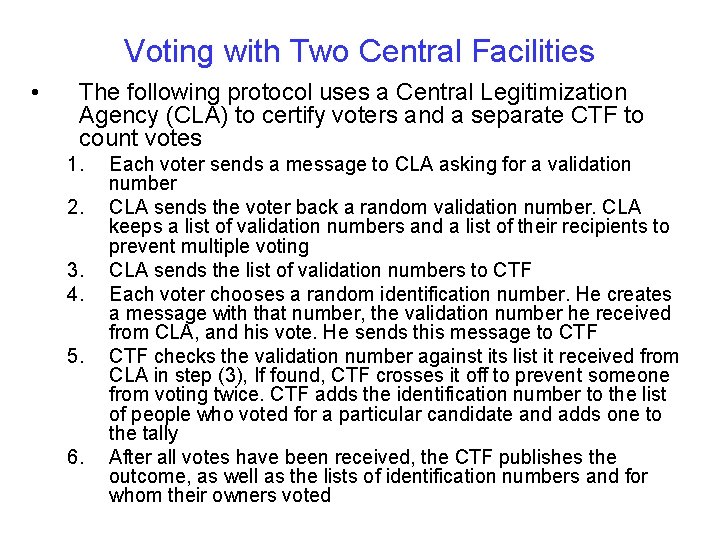 Voting with Two Central Facilities

• The following protocol uses a Central Legitimization Agency (CLA) to certify voters and a separate CTF to count votes

1. Each voter sends a message to CLA asking for a validation number
2. CLA sends the voter back a random validation number. CLA keeps a list of validation numbers and a list of their recipients to prevent multiple voting
3. CLA sends the list of validation numbers to CTF
4. Each voter chooses a random identification number. He creates a message with that number, the validation number he received from CLA, and his vote. He sends this message to CTF
5. CTF checks the validation number against its list it received from CLA in step (3), If found, CTF crosses it off to prevent someone from voting twice. CTF adds the identification number to the list of people who voted for a particular candidate and adds one to the tally
6. After all votes have been received, the CTF publishes the outcome, as well as the lists of identification numbers and for whom their owners voted